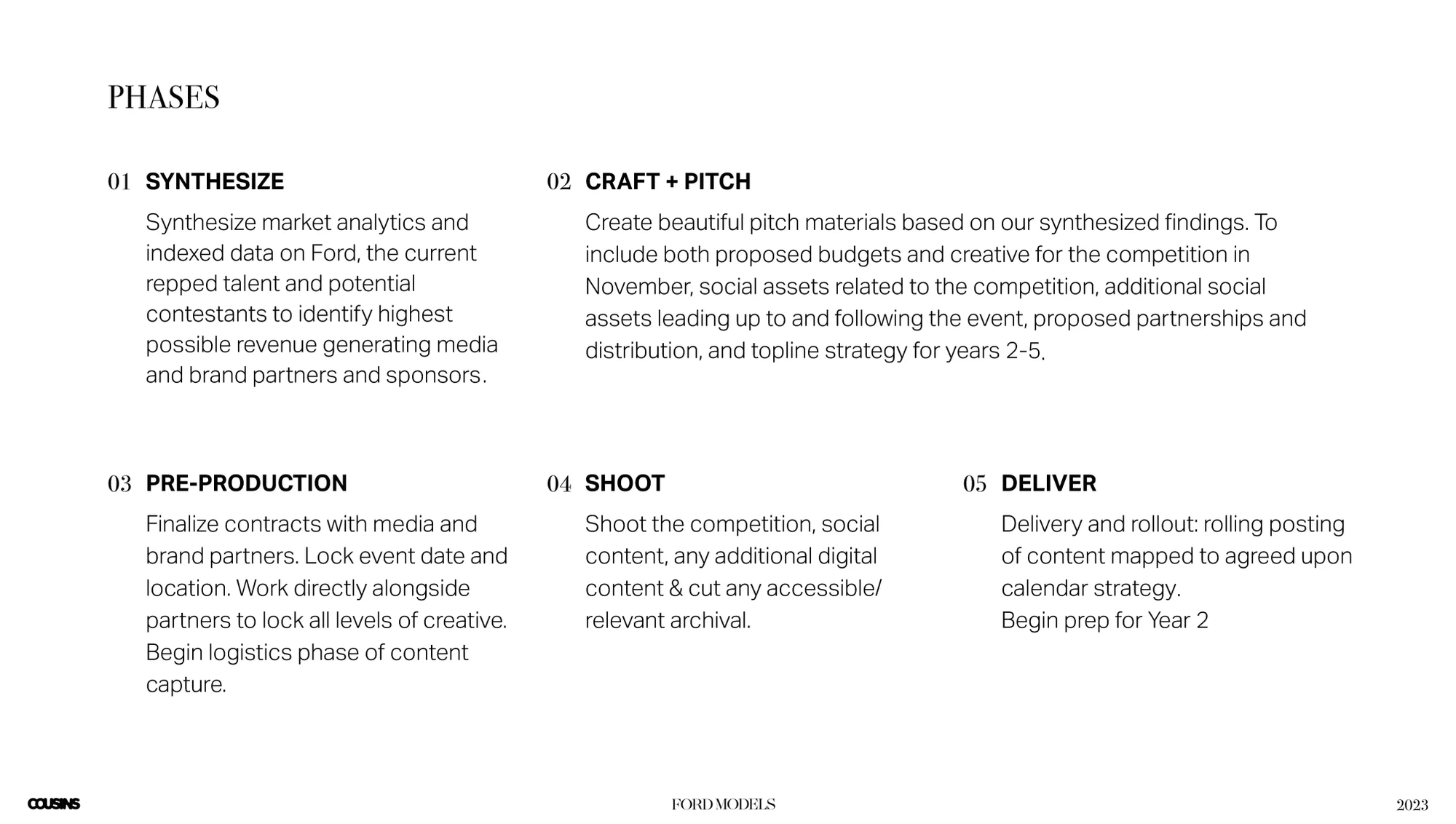 PHASES

01 SYNTHESIZE

Synthesize market analytics and indexed data on Ford, the current repped talent and potential contestants to identify highest possible revenue generating media and brand partners and sponsors.

02 CRAFT + PITCH

Create beautiful pitch materials based on our synthesized findings. To include both proposed budgets and creative for the competition in November, social assets related to the competition, additional social assets leading up to and following the event, proposed partnerships and distribution, and topline strategy for years 2-5.

03 PRE-PRODUCTION

Finalize contracts with media and brand partners. Lock event date and location. Work directly alongside partners to lock all levels of creative. Begin logistics phase of content capture.

04 SHOOT

Shoot the competition, social content, any additional digital content & cut any accessible/ relevant archival.

05 DELIVER

Delivery and rollout: rolling posting of content mapped to agreed upon calendar strategy.
Begin prep for Year 2

COUSINS

FORD MODELS

2023